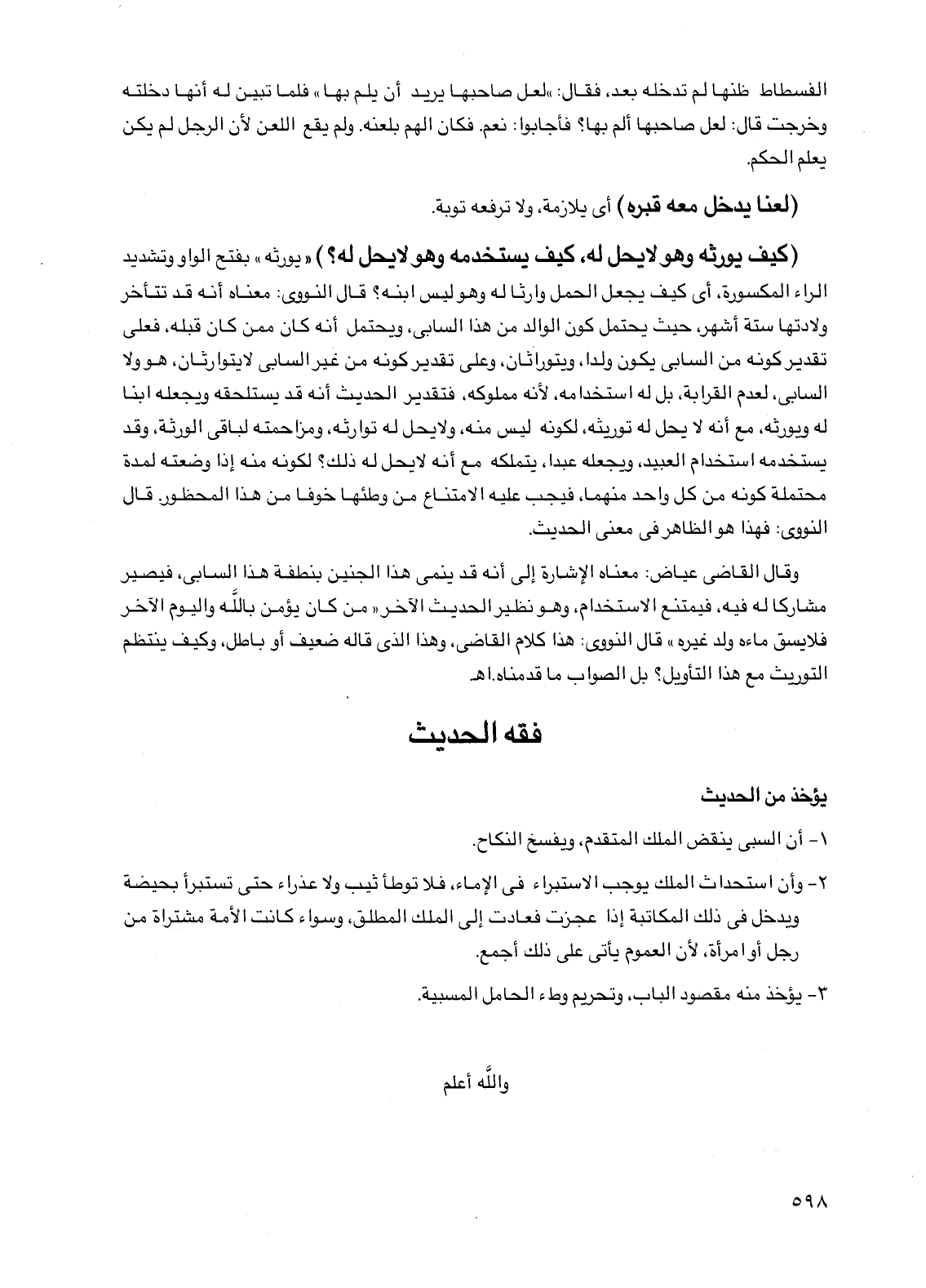 الفسطاط ظنها لم تدخله بعد، فقال: «لعل صاحبها يريد أن يلم بها» فلما تبين له أنها دخلته وخرجت قال: لعل صاحبها ألم بها؟ فأجابوا: نعم. فكان الهم بلعنه. ولم يقع اللعن لأن الرجل لم يكن يعلم الحكم.

(لعنا يدخل معه قبره) أى يلازمة، ولا ترفعه توبة.

(كيف يورثه وهو لايحل له، كيف يستخدمه وهو لايحل له؟) «يورثه» بفتح الواو وتشديد الراء المكسورة، أى كيف يجعل الحمل وارثا له وهو ليس ابنه؟ قال النووى: معناه أنه قد تتأخر ولادتها ستة أشهر، حيث يحتمل كون الوالد من هذا السابى، ويحتمل أنه كان ممن كان قبله، فعلى تقدير كونه من السابى يكون ولدا، ويتوارثان، وعلى تقدير كونه من غير السابى لايتوارثان، هو ولا السابى، لعدم القرابة، بل له استخدامه، لأنه مملوكه، فتقدير الحديث أنه قد يستلحقه ويجعله ابنا له ويورثه، مع أنه لا يحل له توريثه، لكونه ليس منه، ولايحل له توارثه، ومزاحمته لباقى الورثة، وقد يستخدمه استخدام العبيد، ويجعله عبدا، يتملكه مع أنه لايحل له ذلك؟ لكونه منه إذا وضعته لمدة محتملة كونه من كل واحد منهما، فيجب عليه الامتناع من وطئها خوفا من هذا المحظور. قال النووى: فهذا هو الظاهر فى معنى الحديث.

وقال القاضى عياض: معناه الإشارة إلى أنه قد ينمى هذا الجنين بنطفة هذا السابى، فيصير مشاركا له فيه، فيمتنع الاستخدام، وهو نظير الحديث الآخر «من كان يؤمن بالله واليوم الآخر فلايسق ماءه ولد غيره» قال النووى: هذا كلام القاضى، وهذا الذى قاله ضعيف أو باطل، وكيف ينتظم التوريث مع هذا التأويل؟ بل الصواب ما قدمناه.اهـ

فقه الحديث

يؤخذ من الحديث

١- أن السبى ينقض الملك المتقدم، ويفسخ النكاح.

٢- وأن استحداث الملك يوجب الاستبراء فى الإماء، فلا توطأ ثيب ولا عذراء حتى تستبرأ بحيضة ويدخل فى ذلك المكاتبة إذا عجزت فعادت إلى الملك المطلق، وسواء كانت الأمة مشتراة من رجل أو امرأة، لأن العموم يأتى على ذلك أجمع.

٣- يؤخذ منه مقصود الباب، وتحريم وطء الحامل المسبية.

والله أعلم

٥٩٨